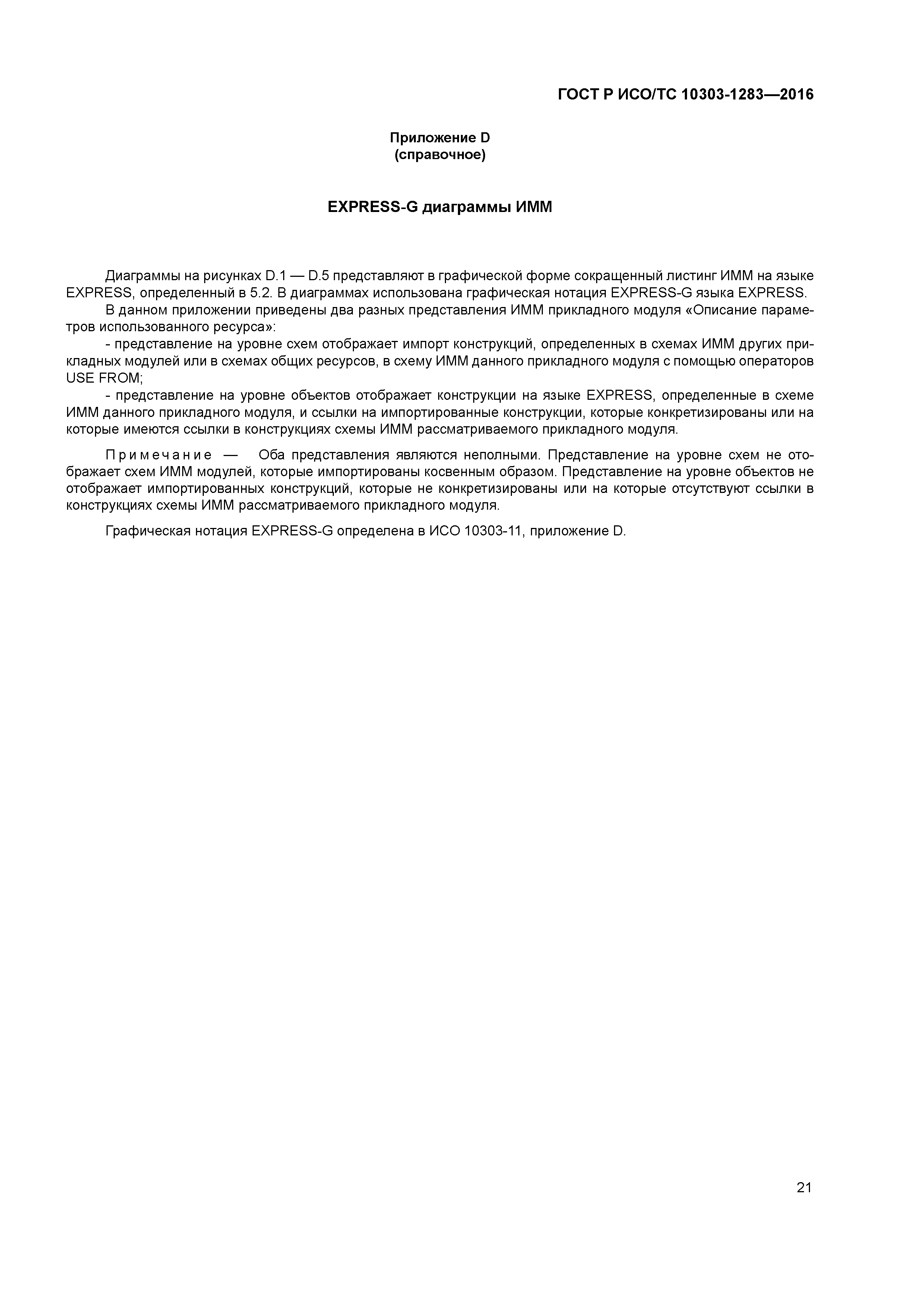 ГОСТ Р ИСО/ТС 10303-1283—2016

Приложение D
(справочное)

EXPRESS-G диаграммы ИММ

Диаграммы на рисунках D.1 — D.5 представляют в графической форме сокращенный листинг ИММ на языке EXPRESS, определенный в 5.2. В диаграммах использована графическая нотация EXPRESS-G языка EXPRESS.

В данном приложении приведены два разных представления ИММ прикладного модуля «Описание параметров использованного ресурса»:

- представление на уровне схем отображает импорт конструкций, определенных в схемах ИММ других прикладных модулей или в схемах общих ресурсов, в схему ИММ данного прикладного модуля с помощью операторов USE FROM;

- представление на уровне объектов отображает конструкции на языке EXPRESS, определенные в схеме ИММ данного прикладного модуля, и ссылки на импортированные конструкции, которые конкретизированы или на которые имеются ссылки в конструкциях схемы ИММ рассматриваемого прикладного модуля.

Примечание — Оба представления являются неполными. Представление на уровне схем не отображает схем ИММ модулей, которые импортированы косвенным образом. Представление на уровне объектов не отображает импортированных конструкций, которые не конкретизированы или на которые отсутствуют ссылки в конструкциях схемы ИММ рассматриваемого прикладного модуля.

Графическая нотация EXPRESS-G определена в ИСО 10303-11, приложение D.

21